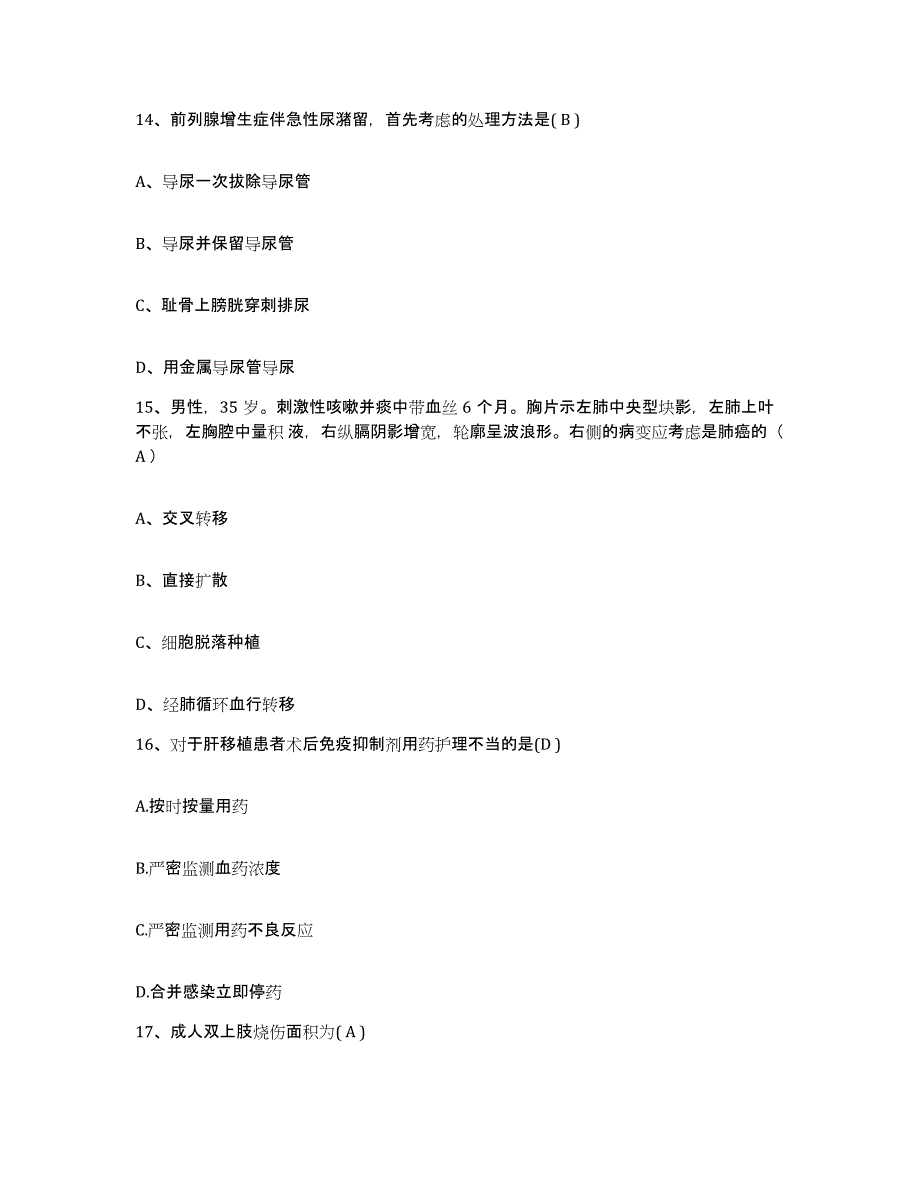 14、前列腺增生症伴急性尿潴留，首先考虑的处理方法是( B )

A、导尿一次拔除导尿管

B、导尿并保留导尿管

C、耻骨上膀胱穿刺排尿

D、用金属导尿管导尿

15、男性，35 岁。刺激性咳嗽并痰中带血丝 6 个月。胸片示左肺中央型块影，左肺上叶不张，左胸腔中量积 液，右纵膈阴影增宽，轮廓呈波浪形。右侧的病变应考虑是肺癌的（ A ）

A、交叉转移

B、直接扩散

C、细胞脱落种植

D、经肺循环血行转移

16、对于肝移植患者术后免疫抑制剂用药护理不当的是(D )

A.按时按量用药

B.严密监测血药浓度

C.严密监测用药不良反应

D.合并感染立即停药

17、成人双上肢烧伤面积为( A )